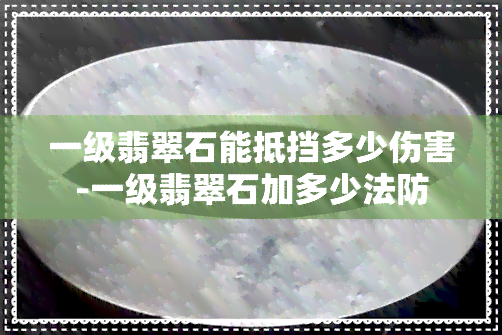 一级翡翠石能抵挡多少伤害-一级翡翠石加多少法防